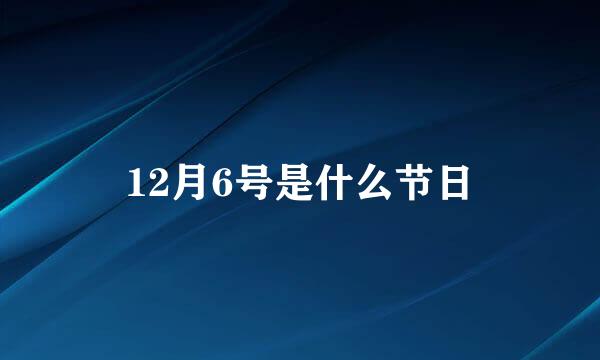 12月6号是什么节日